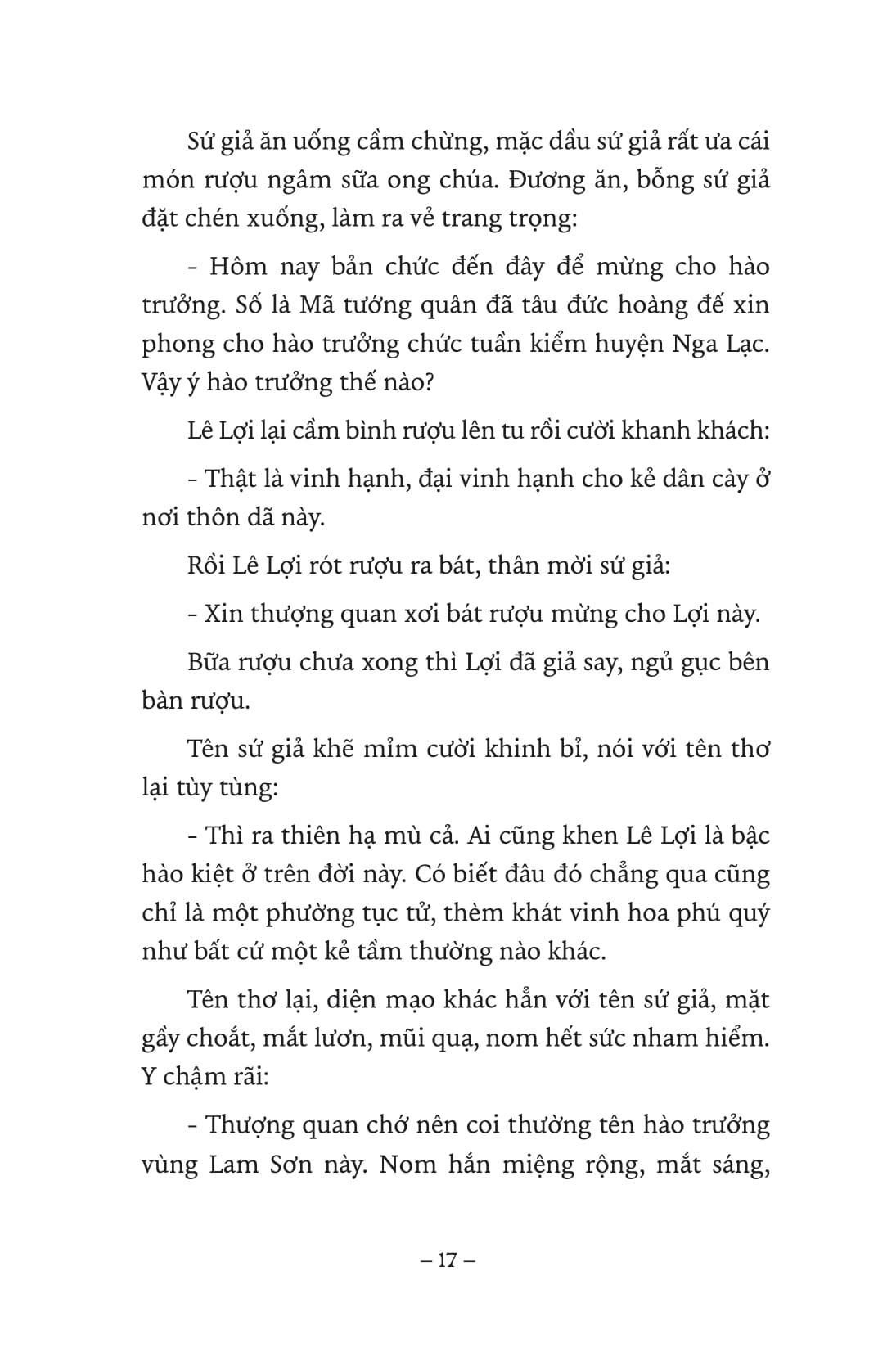 Sứ giả ăn uống cầm chừng, mặc dầu sứ giả rất ưa cái món rượu ngâm sữa ong chúa. Đương ăn, bỗng sứ giả đặt chén xuống, làm ra vẻ trang trọng:

- Hôm nay bản chức đến đây để mừng cho hào trưởng. Số là Mã tướng quân đã tâu đức hoàng đế xin phong cho hào trưởng chức tuần kiểm huyện Nga Lạc. Vậy ý hào trưởng thế nào?

Lê Lợi lại cầm bình rượu lên tu rồi cười khanh khách:

- Thật là vinh hạnh, đại vinh hạnh cho kẻ dân cày ở nơi thôn dã này.

Rồi Lê Lợi rót rượu ra bát, thân mời sứ giả:

- Xin thượng quan xơi bát rượu mừng cho Lợi này.

Bữa rượu chưa xong thì Lợi đã giả say, ngủ gục bên bàn rượu.

Tên sứ giả khẽ mỉm cười khinh bỉ, nói với tên thơ lại tùy tùng:

- Thì ra thiên hạ mù cả. Ai cũng khen Lê Lợi là bậc hào kiệt ở trên đời này. Có biết đâu đó chẳng qua cũng chỉ là một phường tục tử, thèm khát vinh hoa phú quý như bất cứ một kẻ tầm thường nào khác.

Tên thơ lại, diện mạo khác hẳn với tên sứ giả, mặt gầy choắt, mắt lươn, mũi quạ, nom hết sức nham hiểm. Y chậm rãi:

- Thượng quan chớ nên coi thường tên hào trưởng vùng Lam Sơn này. Nom hắn miệng rộng, mắt sáng,

– 17 –